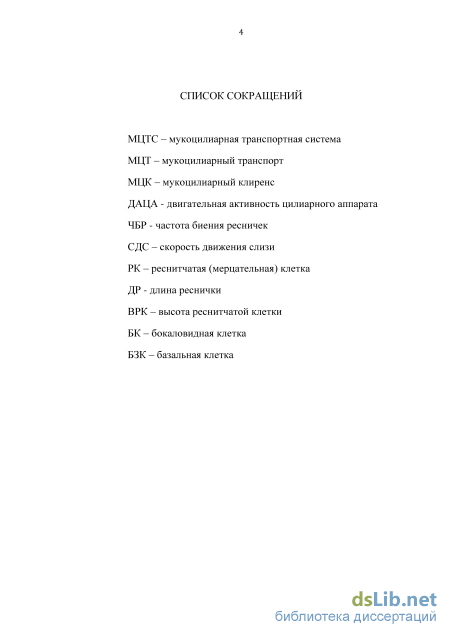 4

СПИСОК СОКРАЩЕНИЙ

МЦТС – мукоцилиарная транспортная система

МЦТ – мукоцилиарный транспорт

МЦК – мукоцилиарный клиренс

ДАЦА - двигательная активность цилиарного аппарата

ЧБР - частота биения ресничек

СДС – скорость движения слизи

РК – реснитчатая (мерцательная) клетка

ДР - длина реснички

ВРК – высота реснитчатой клетки

БК – бокаловидная клетка

БЗК – базальная клетка

dsLib.net
библиотека диссертаций